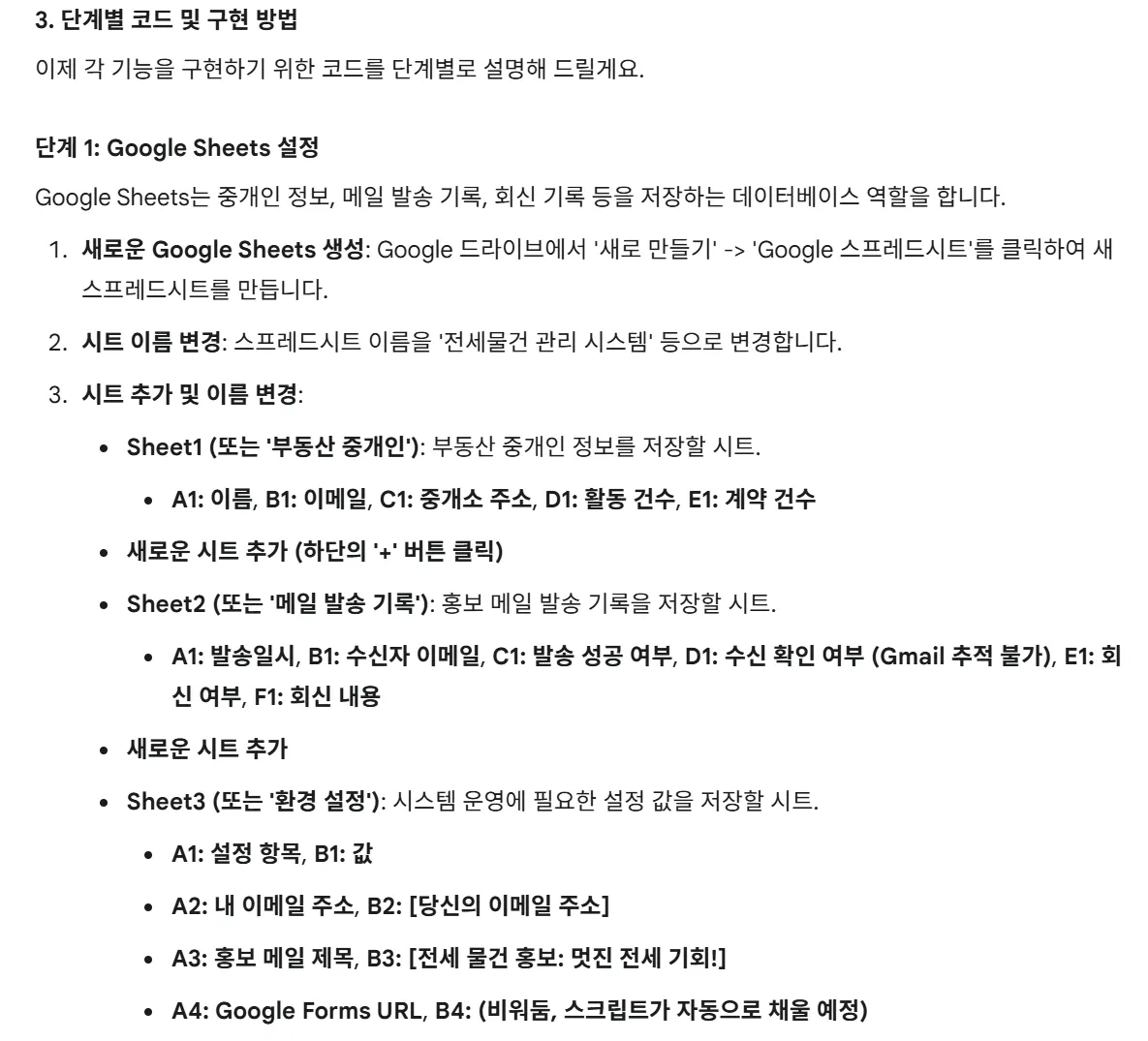 3. 단계별 코드 및 구현 방법

이제 각 기능을 구현하기 위한 코드를 단계별로 설명해 드릴게요.

단계 1: Google Sheets 설정

Google Sheets는 중개인 정보, 메일 발송 기록, 회신 기록 등을 저장하는 데이터베이스 역할을 합니다.

1. 새로운 Google Sheets 생성: Google 드라이브에서 '새로 만들기' -> 'Google 스프레드시트'를 클릭하여 새 스프레드시트를 만듭니다.
2. 시트 이름 변경: 스프레드시트 이름을 '전세물건 관리 시스템' 등으로 변경합니다.
3. 시트 추가 및 이름 변경:
   • Sheet1 (또는 '부동산 중개인'): 부동산 중개인 정보를 저장할 시트.
      • A1: 이름, B1: 이메일, C1: 중개소 주소, D1: 활동 건수, E1: 계약 건수
   • 새로운 시트 추가 (하단의 '+' 버튼 클릭)
   • Sheet2 (또는 '메일 발송 기록'): 홍보 메일 발송 기록을 저장할 시트.
      • A1: 발송일시, B1: 수신자 이메일, C1: 발송 성공 여부, D1: 수신 확인 여부 (Gmail 추적 불가), E1: 회신 여부, F1: 회신 내용
   • 새로운 시트 추가
   • Sheet3 (또는 '환경 설정'): 시스템 운영에 필요한 설정 값을 저장할 시트.
      • A1: 설정 항목, B1: 값
      • A2: 내 이메일 주소, B2: [당신의 이메일 주소]
      • A3: 홍보 메일 제목, B3: [전세 물건 홍보: 멋진 전세 기회!]
      • A4: Google Forms URL, B4: (비워둠, 스크립트가 자동으로 채울 예정)